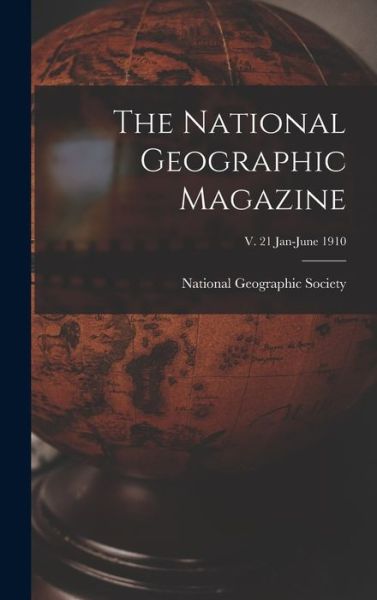 The National Geographic Magazine

V. 21 Jan-June 1910

National Geographic Society